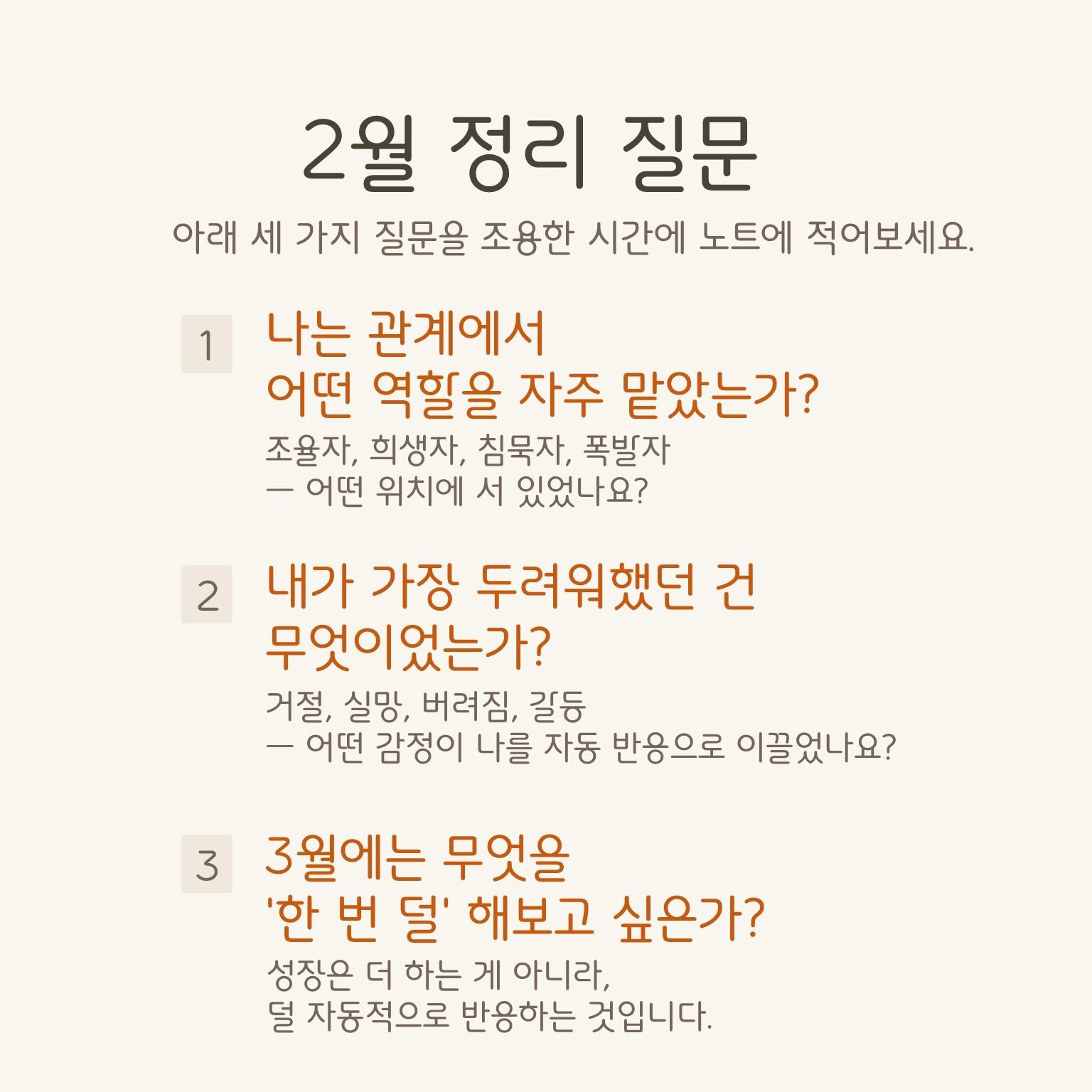 2월 정리 질문

아래 세 가지 질문을 조용한 시간에 노트에 적어보세요.

1

나는 관계에서 어떤 역할을 자주 맡았는가?

조율자, 희생자, 침묵자, 폭발자
— 어떤 위치에 서 있었나요?

2

내가 가장 두려워했던 건 무엇이었는가?

거절, 실망, 버려짐, 갈등
— 어떤 감정이 나를 자동 반응으로 이끌었나요?

3

3월에는 무엇을 '한 번 덜' 해보고 싶은가?

성장은 더 하는 게 아니라,
덜 자동적으로 반응하는 것입니다.